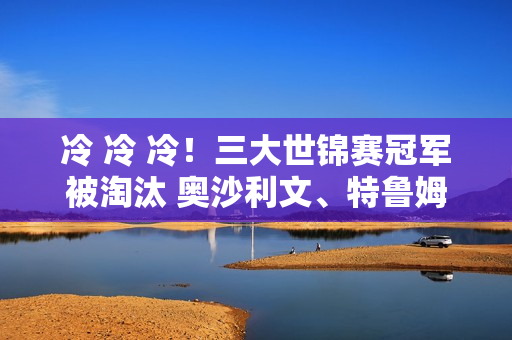 冷 冷 冷！三大世锦赛冠军被淘汰 奥沙利文、特鲁姆